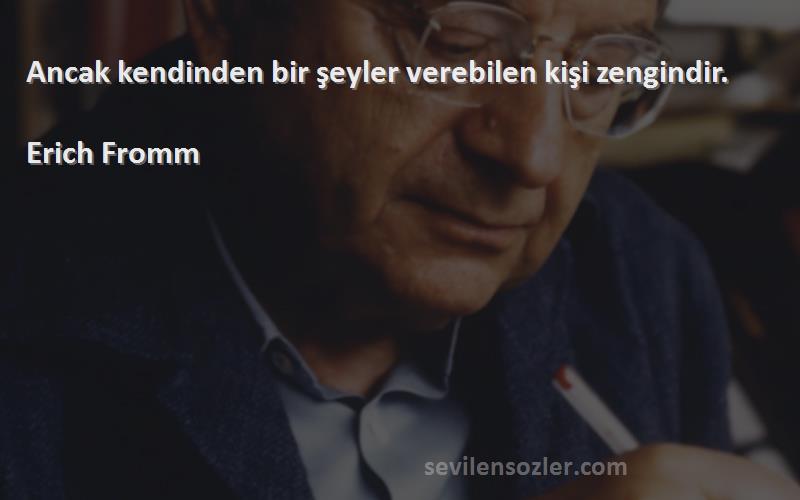 Ancak kendinden bir şeyler verebilen kişi zengindir.

Erich Fromm

sevilensozler.com